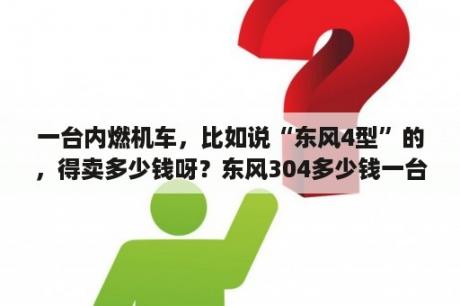 一台内燃机车，比如说“东风4型”的，得卖多少钱呀？东风304多少钱一台